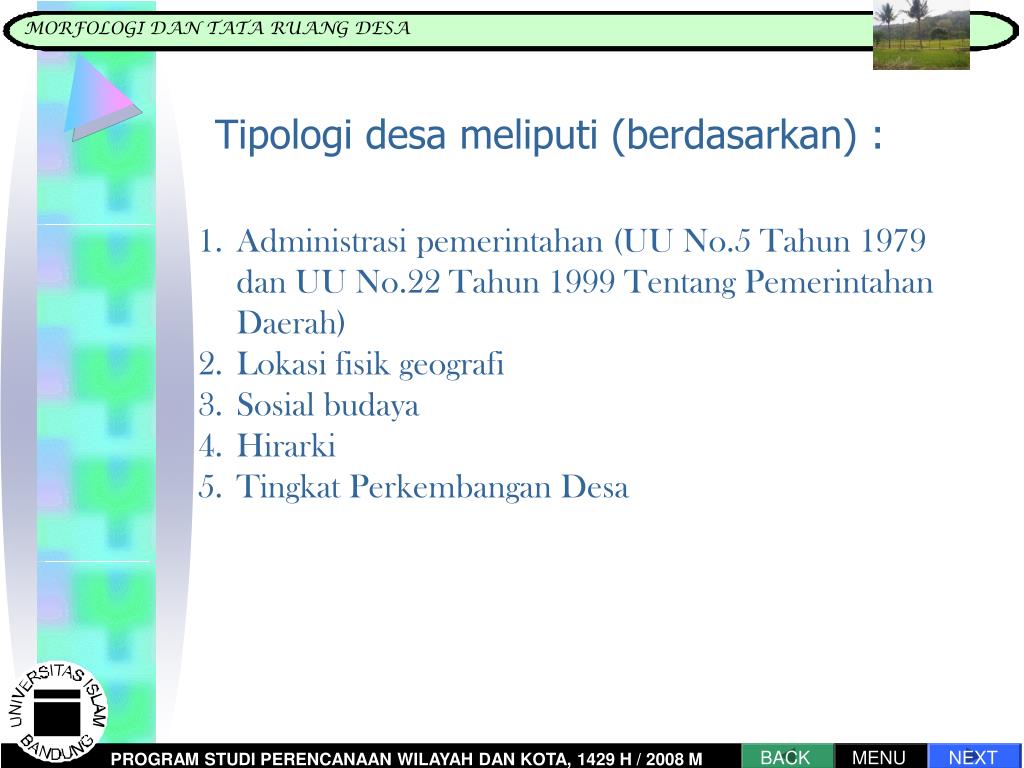 MORFOLOGI DAN TATA RUANG DESA

Tipologi desa meliputi (berdasarkan) :

1. Administrasi pemerintahan (UU No.5 Tahun 1979 dan UU No.22 Tahun 1999 Tentang Pemerintahan Daerah)
2. Lokasi fisik geografi
3. Sosial budaya
4. Hirarki
5. Tingkat Perkembangan Desa

UNIVERSITAS ISLAM BANDUNG

PROGRAM STUDI PERENCANAAN WILAYAH DAN KOTA, 1429 H / 2008 M

BACK

MENU

NEXT